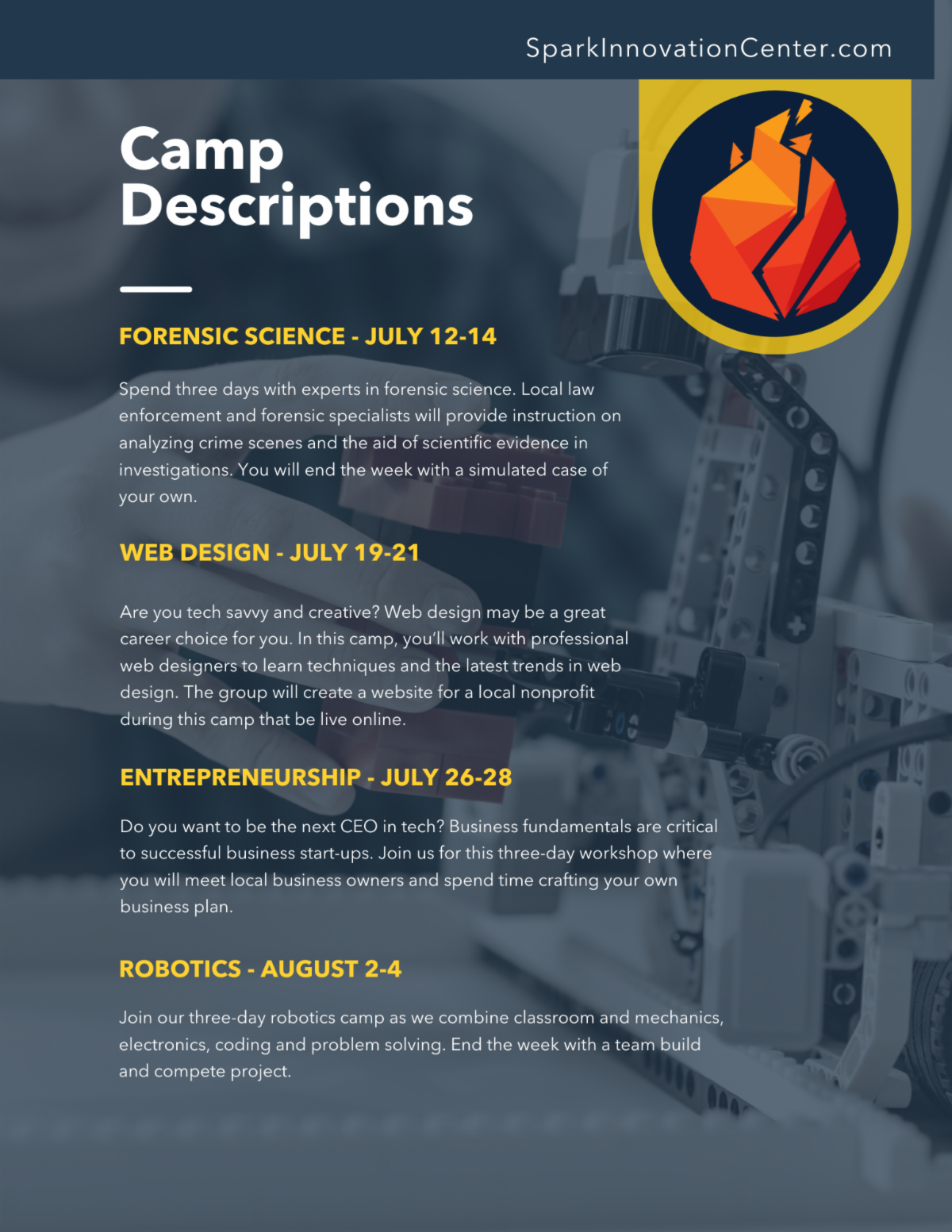 SparkInnovationCenter.com

Camp Descriptions

FORENSIC SCIENCE - JULY 12-14

Spend three days with experts in forensic science. Local law enforcement and forensic specialists will provide instruction on analyzing crime scenes and the aid of scientific evidence in investigations. You will end the week with a simulated case of your own.

WEB DESIGN - JULY 19-21

Are you tech savvy and creative? Web design may be a great career choice for you. In this camp, you'll work with professional web designers to learn techniques and the latest trends in web design. The group will create a website for a local nonprofit during this camp that be live online.

ENTREPRENEURSHIP - JULY 26-28

Do you want to be the next CEO in tech? Business fundamentals are critical to successful business start-ups. Join us for this three-day workshop where you will meet local business owners and spend time crafting your own business plan.

ROBOTICS - AUGUST 2-4

Join our three-day robotics camp as we combine classroom and mechanics, electronics, coding and problem solving. End the week with a team build and compete project.